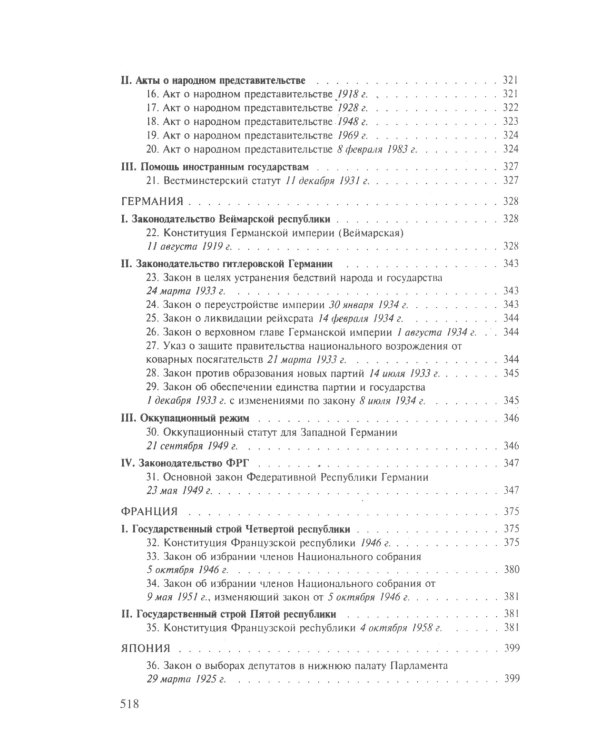 II. Акты о народном представительстве 321
16. Акт о народном представительстве 1918 г. 321
17. Акт о народном представительстве 1928 г. 322
18. Акт о народном представительстве 1948 г. 323
19. Акт о народном представительстве 1969 г. 324
20. Акт о народном представительстве 8 февраля 1983 г. 324

III. Помощь иностранным государствам 327
21. Вестминстерский статут 11 декабря 1931 г. 327

ГЕРМАНИЯ 328

I. Законодательство Веймарской республики 328
22. Конституция Германской империи (Веймарская) 11 августа 1919 г. 328

II. Законодательство гитлеровской Германии 343
23. Закон в целях устранения бедствий народа и государства 24 марта 1933 г. 343
24. Закон о переустройстве империи 30 января 1934 г. 343
25. Закон о ликвидации рейхсрата 14 февраля 1934 г. 344
26. Закон о верховном главе Германской империи 1 августа 1934 г. 344
27. Указ о защите правительства национального возрождения от коварных посягательств 21 марта 1933 г. 344
28. Закон против образования новых партий 14 июля 1933 г. 345
29. Закон об обеспечении единства партии и государства 1 декабря 1933 г. с изменениями по закону 8 июля 1934 г. 345

III. Оккупационный режим 346
30. Оккупационный статут для Западной Германии 21 сентября 1949 г. 346

IV. Законодательство ФРГ 347
31. Основной закон Федеративной Республики Германии 23 мая 1949 г. 347

ФРАНЦИЯ 375

I. Государственный строй Четвертой республики 375
32. Конституция Французской республики 1946 г. 375
33. Закон об избрании членов Национального собрания 5 октября 1946 г. 380
34. Закон об избрании членов Национального собрания от 9 мая 1951 г., изменяющий закон от 5 октября 1946 г. 381

II. Государственный строй Пятой республики 381
35. Конституция Французской республики 4 октября 1958 г. 381

ЯПОНИЯ 399

36. Закон о выборах депутатов в нижнюю палату Парламента 29 марта 1925 г. 399

518